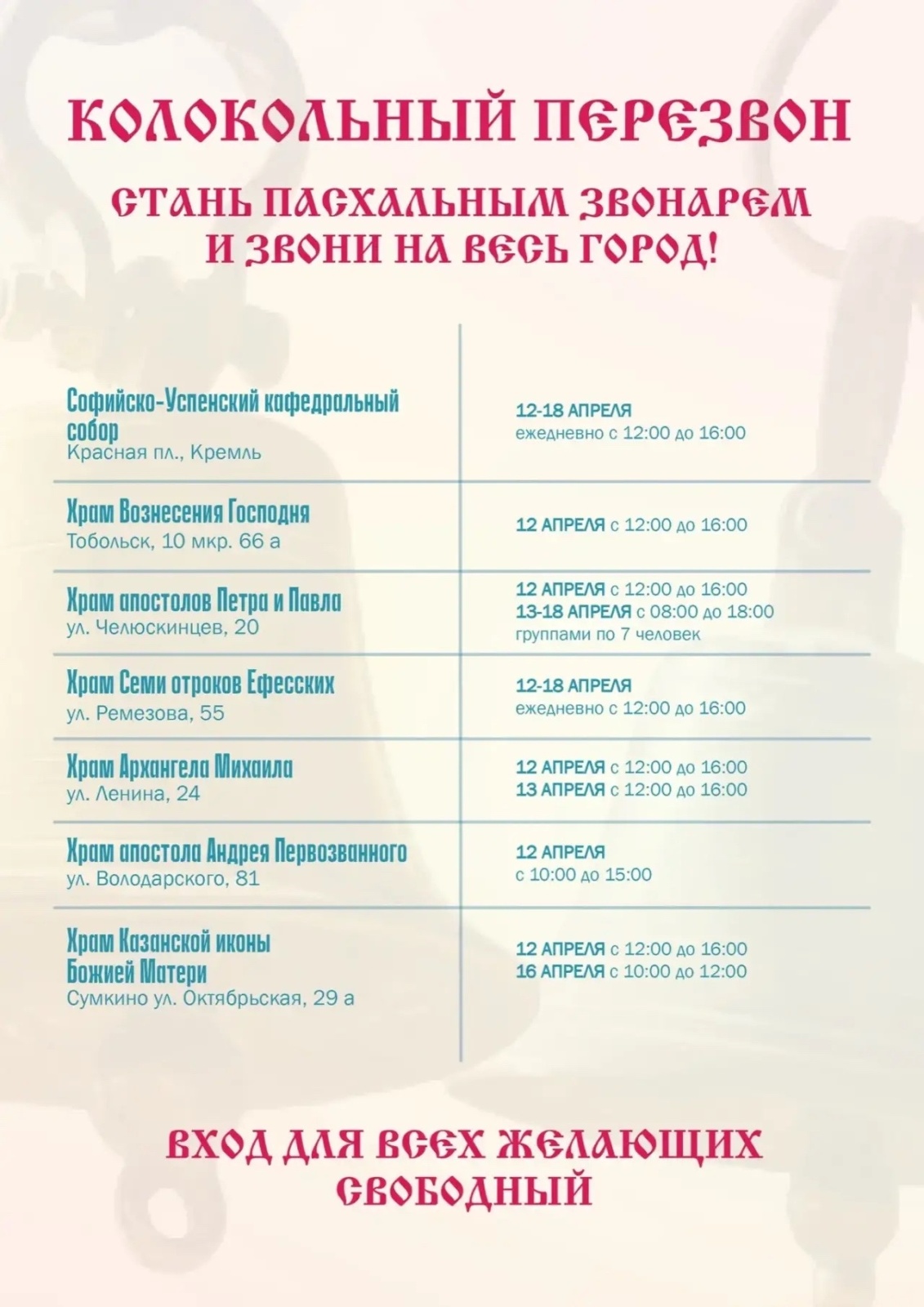 КОЛОКОЛЬНЫЙ ПЕРЕЗВОН

СТАНЬ ПАСХАЛЬНЫМ ЗВОНАРЕМ И ЗВОНИ НА ВЕСЬ ГОРОД!

| | |
|---|---|
| Софийско-Успенский кафедральный собор Красная пл., Кремль | 12-18 АПРЕЛЯ ежедневно с 12:00 до 16:00 |
| Храм Вознесения Господня Тобольск, 10 мкр. 66 а | 12 АПРЕЛЯ с 12:00 до 16:00 |
| Храм апостолов Петра и Павла ул. Челюскинцев, 20 | 12 АПРЕЛЯ с 12:00 до 16:00 13-18 АПРЕЛЯ с 08:00 до 18:00 группами по 7 человек |
| Храм Семи отроков Ефесских ул. Ремезова, 55 | 12-18 АПРЕЛЯ ежедневно с 12:00 до 16:00 |
| Храм Архангела Михаила ул. Ленина, 24 | 12 АПРЕЛЯ с 12:00 до 16:00 13 АПРЕЛЯ с 12:00 до 16:00 |
| Храм апостола Андрея Первозванного ул. Володарского, 81 | 12 АПРЕЛЯ с 10:00 до 15:00 |
| Храм Казанской иконы Божией Матери Сумкино ул. Октябрьская, 29 а | 12 АПРЕЛЯ с 12:00 до 16:00 16 АПРЕЛЯ с 10:00 до 12:00 |

ВХОД ДЛЯ ВСЕХ ЖЕЛАЮЩИХ СВОБОДНЫЙ